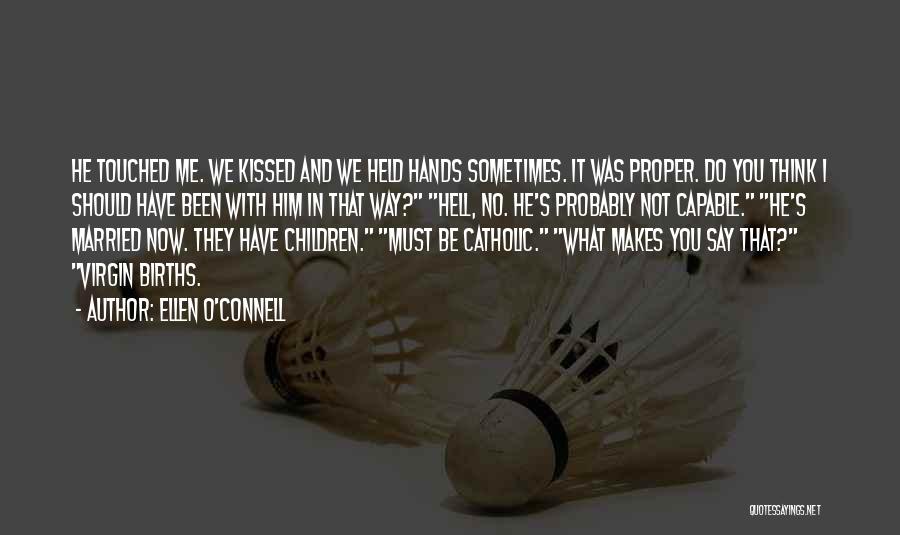 HE TOUCHED ME. WE KISSED AND WE HELD HANDS SOMETIMES. IT WAS PROPER. DO YOU THINK I SHOULD HAVE BEEN WITH HIM IN THAT WAY?" "HELL, NO. HE'S PROBABLY NOT CAPABLE." "HE'S MARRIED NOW. THEY HAVE CHILDREN." "MUST BE CATHOLIC." "WHAT MAKES YOU SAY THAT?" "VIRGIN BIRTHS.

- AUTHOR: ELLEN O'CONNELL

QUOTESSAYINGS.NET